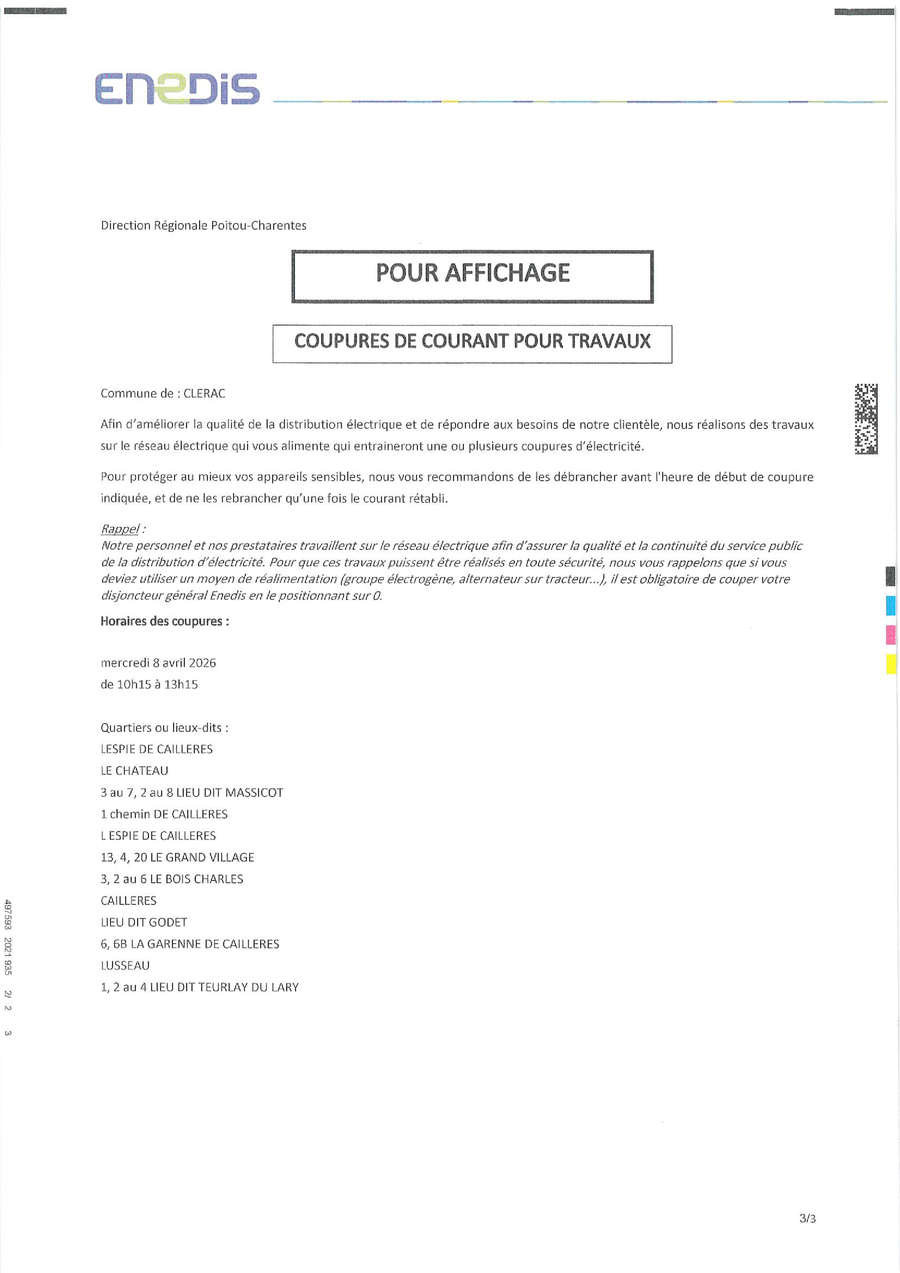 ENEDIS

Direction Régionale Poitou-Charentes

POUR AFFICHAGE

COUPURES DE COURANT POUR TRAVAUX

Commune de : CLERAC

Afin d'améliorer la qualité de la distribution électrique et de répondre aux besoins de notre clientèle, nous réalisons des travaux sur le réseau électrique qui vous alimente qui entraineront une ou plusieurs coupures d'électricité.

Pour protéger au mieux vos appareils sensibles, nous vous recommandons de les débrancher avant l'heure de début de coupure indiquée, et de ne les rebrancher qu'une fois le courant rétabli.

Rappel :
Notre personnel et nos prestataires travaillent sur le réseau électrique afin d'assurer la qualité et la continuité du service public de la distribution d'électricité. Pour que ces travaux puissent être réalisés en toute sécurité, nous vous rappelons que si vous deviez utiliser un moyen de réalimentation (groupe électrogène, alternateur sur tracteur...), il est obligatoire de couper votre disjoncteur général Enedis en le positionnant sur 0.

Horaires des coupures :

mercredi 8 avril 2026
de 10h15 à 13h15

Quartiers ou lieux-dits :
LESPIE DE CAILLERES
LE CHATEAU
3 au 7, 2 au 8 LIEU DIT MASSICOT
1 chemin DE CAILLERES
L ESPIE DE CAILLERES
13, 4, 20 LE GRAND VILLAGE
3, 2 au 6 LE BOIS CHARLES
CAILLERES
LIEU DIT GODET
6, 6B LA GARENNE DE CAILLERES
LUSSEAU
1, 2 au 4 LIEU DIT TEURLAY DU LARY

497593 2021 935 2/ 2 3

3/3